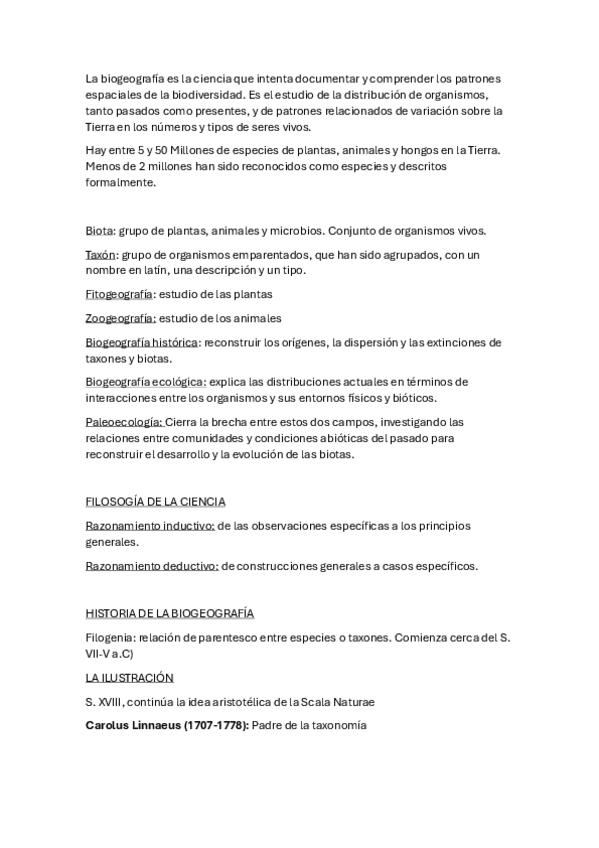 La biogeografía es la ciencia que intenta documentar y comprender los patrones espaciales de la biodiversidad. Es el estudio de la distribución de organismos, tanto pasados como presentes, y de patrones relacionados de variación sobre la Tierra en los números y tipos de seres vivos.

Hay entre 5 y 50 Millones de especies de plantas, animales y hongos en la Tierra. Menos de 2 millones han sido reconocidos como especies y descritos formalmente.

Biota: grupo de plantas, animales y microbios. Conjunto de organismos vivos.

Taxón: grupo de organismos emparentados, que han sido agrupados, con un nombre en latín, una descripción y un tipo.

Fitogeografía: estudio de las plantas

Zoogeografía: estudio de los animales

Biogeografía histórica: reconstruir los orígenes, la dispersión y las extinciones de taxones y biotas.

Biogeografía ecológica: explica las distribuciones actuales en términos de interacciones entre los organismos y sus entornos físicos y bióticos.

Paleoecología: Cierra la brecha entre estos dos campos, investigando las relaciones entre comunidades y condiciones abióticas del pasado para reconstruir el desarrollo y la evolución de las biotas.

FILOSOGÍA DE LA CIENCIA

Razonamiento inductivo: de las observaciones específicas a los principios generales.

Razonamiento deductivo: de construcciones generales a casos específicos.

HISTORIA DE LA BIOGEOGRAFÍA

Filogenia: relación de parentesco entre especies o taxones. Comienza cerca del S. VII-V a.C)

LA ILUSTRACIÓN

S. XVIII, continúa la idea aristotélica de la Scala Naturae

Carolus Linnaeus (1707-1778): Padre de la taxonomía